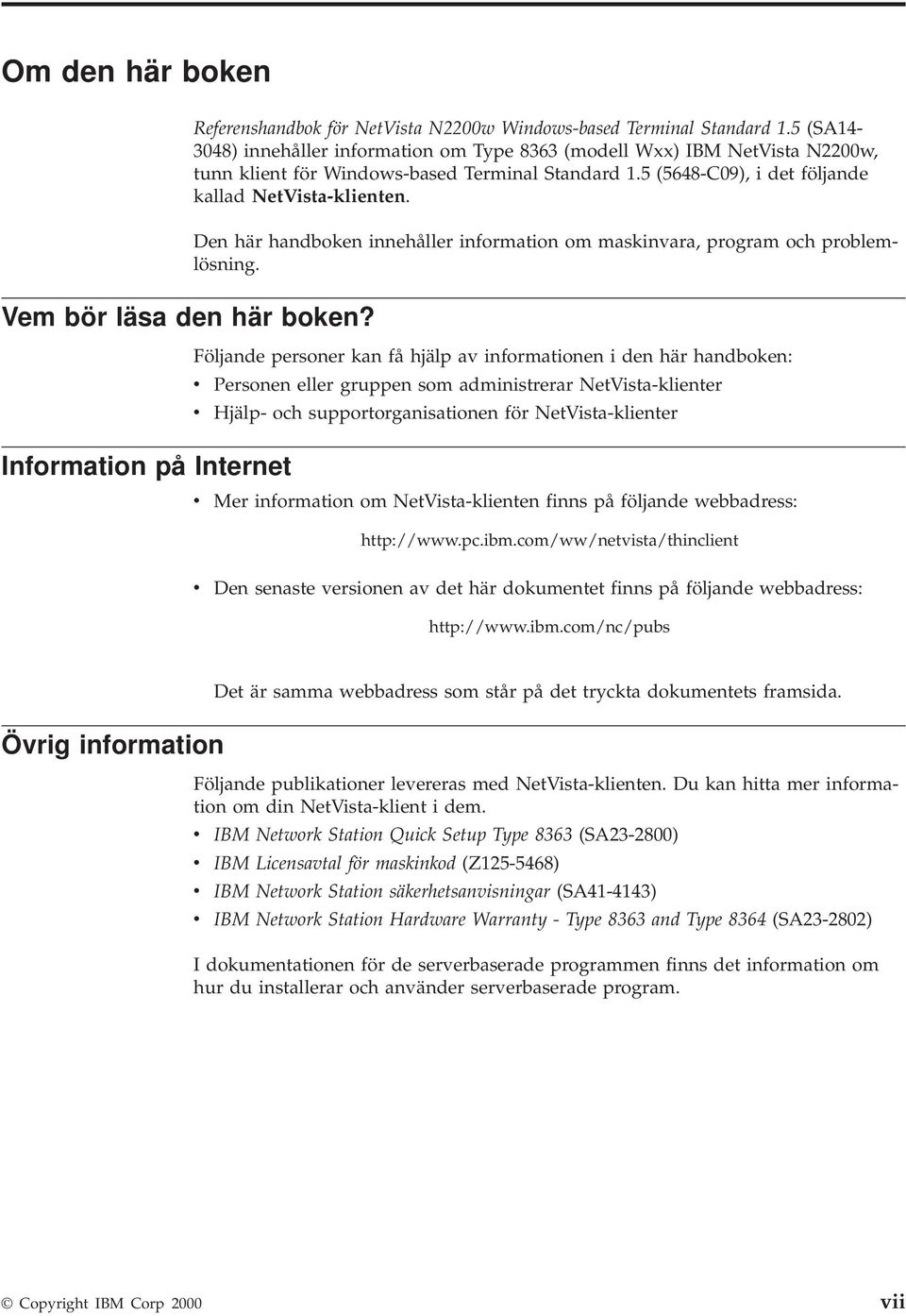 Om den här boken

Referenshandbok för NetVista N2200w Windows-based Terminal Standard 1.5 (SA14-3048) innehåller information om Type 8363 (modell Wxx) IBM NetVista N2200w, tunn klient för Windows-based Terminal Standard 1.5 (5648-C09), i det följande kallad NetVista-klienten.

Den här handboken innehåller information om maskinvara, program och problemlösning.

Vem bör läsa den här boken?

Följande personer kan få hjälp av informationen i den här handboken:
• Personen eller gruppen som administrerar NetVista-klienter
• Hjälp- och supportorganisationen för NetVista-klienter

Information på Internet

• Mer information om NetVista-klienten finns på följande webbadress:

http://www.pc.ibm.com/ww/netvista/thinclient

• Den senaste versionen av det här dokumentet finns på följande webbadress:

http://www.ibm.com/nc/pubs

Det är samma webbadress som står på det tryckta dokumentets framsida.

Övrig information

Följande publikationer levereras med NetVista-klienten. Du kan hitta mer information om din NetVista-klient i dem.
• IBM Network Station Quick Setup Type 8363 (SA23-2800)
• IBM Licensavtal för maskinkod (Z125-5468)
• IBM Network Station säkerhetsanvisningar (SA41-4143)
• IBM Network Station Hardware Warranty - Type 8363 and Type 8364 (SA23-2802)

I dokumentationen för de serverbaserade programmen finns det information om hur du installerar och använder serverbaserade program.

© Copyright IBM Corp 2000 vii